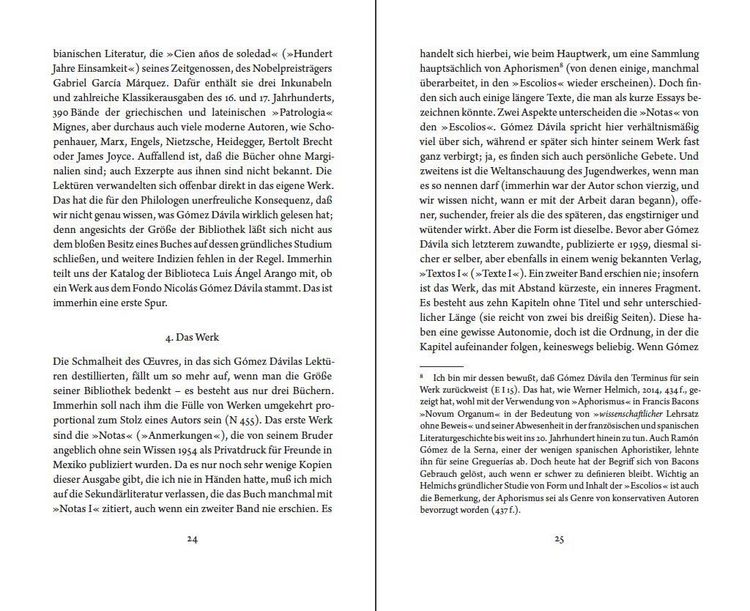 bianischen Literatur, die »Cien años de soledad« (»Hundert Jahre Einsamkeit«) seines Zeitgenossen, des Nobelpreisträgers Gabriel García Márquez. Dafür enthält sie drei Inkunabeln und zahlreiche Klassikerausgaben des 16. und 17. Jahrhunderts, 390 Bände der griechischen und lateinischen »Patrologia« Mignes, aber durchaus auch viele moderne Autoren, wie Schopenhauer, Marx, Engels, Nietzsche, Heidegger, Bertolt Brecht oder James Joyce. Auffallend ist, daß die Bücher ohne Marginalien sind; auch Exzerpte aus ihnen sind nicht bekannt. Die Lektüren verwandelten sich offenbar direkt in das eigene Werk. Das hat die für den Philologen unerfreuliche Konsequenz, daß wir nicht genau wissen, was Gómez Dávila wirklich gelesen hat; denn angesichts der Größe der Bibliothek läßt sich nicht aus dem bloßen Besitz eines Buches auf dessen gründliches Studium schließen, und weitere Indizien fehlen in der Regel. Immerhin teilt uns der Katalog der Biblioteca Luis Ángel Arango mit, ob ein Werk aus dem Fondo Nicolás Gómez Dávila stammt. Das ist immerhin eine erste Spur.

4. Das Werk

Die Schmalheit des Œuvres, in das sich Gómez Dávilas Lektüren destillierten, fällt um so mehr auf, wenn man die Größe seiner Bibliothek bedenkt – es besteht aus nur drei Büchern. Immerhin soll nach ihm die Fülle von Werken umgekehrt proportional zum Stolz eines Autors sein (N 455). Das erste Werk sind die »Notas« (»Anmerkungen«), die von seinem Bruder angeblich ohne sein Wissen 1954 als Privatdruck für Freunde in Mexiko publiziert wurden. Da es nur noch sehr wenige Kopien dieser Ausgabe gibt, die ich nie in Händen hatte, muß ich mich auf die Sekundärliteratur verlassen, die das Buch manchmal mit »Notas I« zitiert, auch wenn ein zweiter Band nie erschien. Es

24

handelt sich hierbei, wie beim Hauptwerk, um eine Sammlung hauptsächlich von Aphorismen$^{8}$ (von denen einige, manchmal überarbeitet, in den »Escolios« wieder erscheinen). Doch finden sich auch einige längere Texte, die man als kurze Essays bezeichnen könnte. Zwei Aspekte unterscheiden die »Notas« von den »Escolios«. Gómez Dávila spricht hier verhältnismäßig viel über sich, während er später sich hinter seinem Werk fast ganz verbirgt; ja, es finden sich auch persönliche Gebete. Und zweitens ist die Weltanschauung des Jugendwerkes, wenn man es so nennen darf (immerhin war der Autor schon vierzig, und wir wissen nicht, wann er mit der Arbeit daran begann), offener, suchender, freier als die des späteren, das engstirniger und wütender wirkt. Aber die Form ist dieselbe. Bevor aber Gómez Dávila sich letzterem zuwandte, publizierte er 1959, diesmal sicher er selber, aber ebenfalls in einem wenig bekannten Verlag, »Textos I« (»Texte I«). Ein zweiter Band erschien nie; insofern ist das Werk, das mit Abstand kürzeste, ein inneres Fragment. Es besteht aus zehn Kapiteln ohne Titel und sehr unterschiedlicher Länge (sie reicht von zwei bis dreißig Seiten). Diese haben eine gewisse Autonomie, doch ist die Ordnung, in der die Kapitel aufeinander folgen, keineswegs beliebig. Wenn Gómez

$^{8}$ Ich bin mir dessen bewußt, daß Gómez Dávila den Terminus für sein Werk zurückweist (E I 15). Das hat, wie Werner Helmich, 2014, 434 f., gezeigt hat, wohl mit der Verwendung von »Aphorismus« in Francis Bacons »Novum Organum« in der Bedeutung von »wissenschaftlicher Lehrsatz ohne Beweis« und seiner Abwesenheit in der französischen und spanischen Literaturgeschichte bis weit ins 20. Jahrhundert hinein zu tun. Auch Ramón Gómez de la Serna, einer der wenigen spanischen Aphoristiker, lehnte ihn für seine Greguerías ab. Doch heute hat der Begriff sich von Bacons Gebrauch gelöst, auch wenn er schwer zu definieren bleibt. Wichtig an Helmichs gründlicher Studie von Form und Inhalt der »Escolios« ist auch die Bemerkung, der Aphorismus sei als Genre von konservativen Autoren bevorzugt worden (437 f.).

25